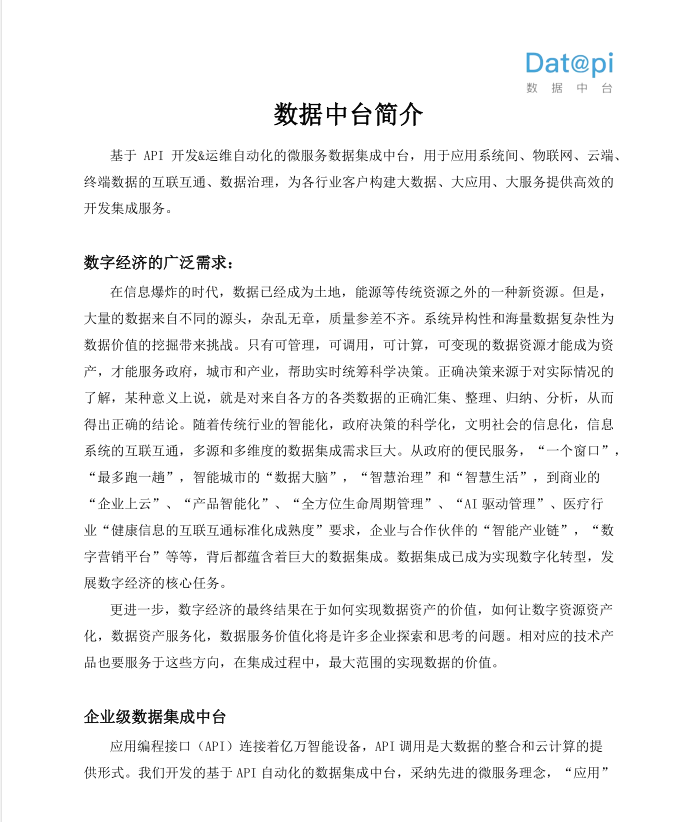 Dat@pi
数 据 中 台

数据中台简介

基于 API 开发&运维自动化的微服务数据集成中台，用于应用系统间、物联网、云端、终端数据的互联互通、数据治理，为各行业客户构建大数据、大应用、大服务提供高效的开发集成服务。

数字经济的广泛需求：

在信息爆炸的时代，数据已经成为土地，能源等传统资源之外的一种新资源。但是，大量的数据来自不同的源头，杂乱无章，质量参差不齐。系统异构性和海量数据复杂性为数据价值的挖掘带来挑战。只有可管理，可调用，可计算，可变现的数据资源才能成为资产，才能服务政府，城市和产业，帮助实时统筹科学决策。正确决策来源于对实际情况的了解，某种意义上说，就是对来自各方的各类数据的正确汇集、整理、归纳、分析，从而得出正确的结论。随着传统行业的智能化，政府决策的科学化，文明社会的信息化，信息系统的互联互通，多源和多维度的数据集成需求巨大。从政府的便民服务，“一个窗口”，“最多跑一趟”，智能城市的“数据大脑”，“智慧治理”和“智慧生活”，到商业的“企业上云”、“产品智能化”、“全方位生命周期管理”、“AI 驱动管理”、医疗行业“健康信息的互联互通标准化成熟度”要求，企业与合作伙伴的“智能产业链”，“数字营销平台”等等，背后都蕴含着巨大的数据集成。数据集成已成为实现数字化转型，发展数字经济的核心任务。

更进一步，数字经济的最终结果在于如何实现数据资产的价值，如何让数字资源资产化，数据资产服务化，数据服务价值化将是许多企业探索和思考的问题。相对应的技术产品也要服务于这些方向，在集成过程中，最大范围的实现数据的价值。

企业级数据集成中台

应用编程接口（API）连接着亿万智能设备，API 调用是大数据的整合和云计算的提供形式。我们开发的基于 API 自动化的数据集成中台，采纳先进的微服务理念，“应用”